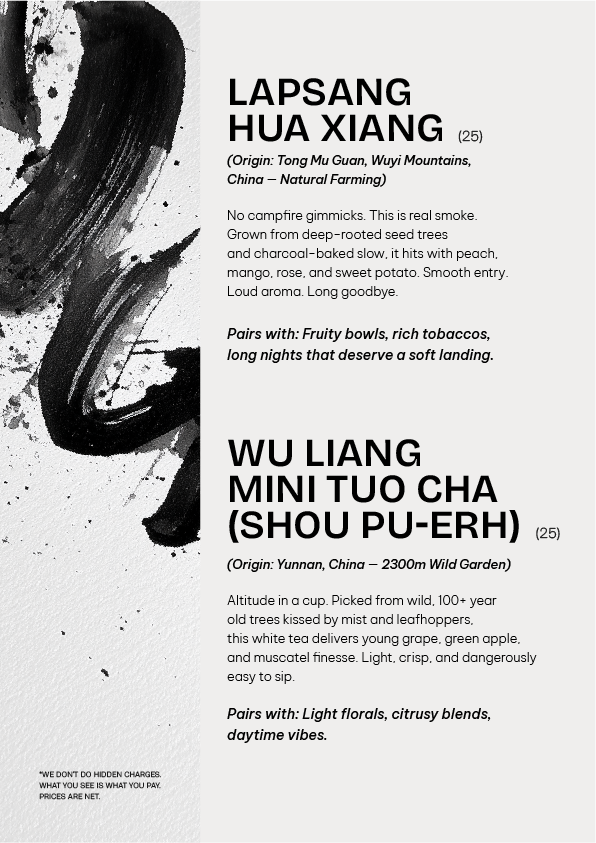 LAPSANG HUA XIANG (25)

(Origin: Tong Mu Guan, Wuyi Mountains, China — Natural Farming)

No campfire gimmicks. This is real smoke. Grown from deep-rooted seed trees and charcoal-baked slow, it hits with peach, mango, rose, and sweet potato. Smooth entry. Loud aroma. Long goodbye.

Pairs with: Fruity bowls, rich tobaccos, long nights that deserve a soft landing.

WU LIANG MINI TUO CHA (SHOU PU-ERH) (25)

(Origin: Yunnan, China — 2300m Wild Garden)

Altitude in a cup. Picked from wild, 100+ year old trees kissed by mist and leafhoppers, this white tea delivers young grape, green apple, and muscatel finesse. Light, crisp, and dangerously easy to sip.

Pairs with: Light florals, citrusy blends, daytime vibes.

*WE DON'T DO HIDDEN CHARGES. WHAT YOU SEE IS WHAT YOU PAY. PRICES ARE NET.